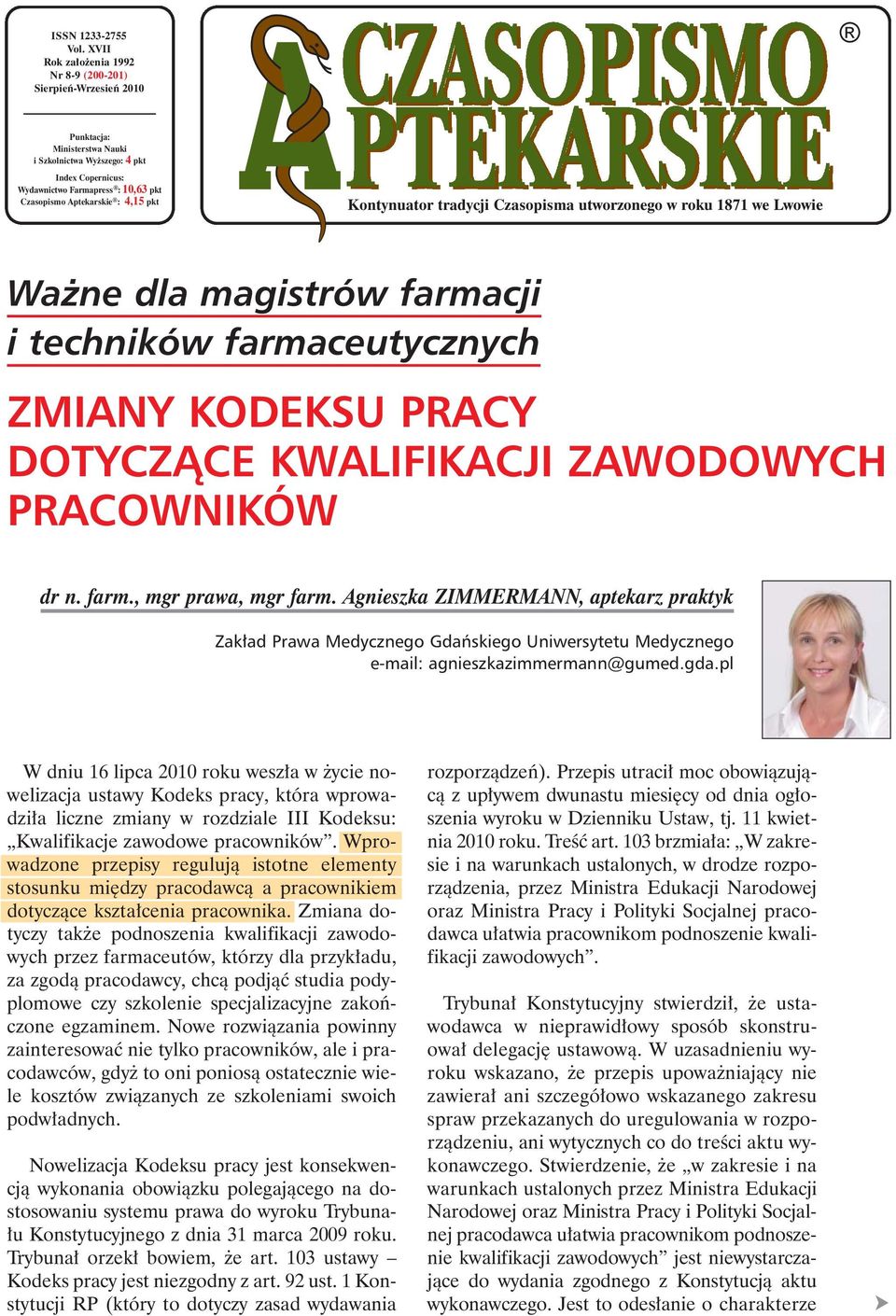 ISSN 1233-2755
Vol. XVII
Rok założenia 1992
Nr 8-9 (200-201)
Sierpień-Wrzesień 2010

Punktacja:
Ministerstwa Nauki i Szkolnictwa Wyższego: 4 pkt
Index Copernicus:
Wydawnictwo Farmapress®: 10,63 pkt
Czasopismo Aptekarskie®: 4,15 pkt

CZASOPISMO APTEKARSKIE ®

Kontynuator tradycji Czasopisma utworzonego w roku 1871 we Lwowie

Ważne dla magistrów farmacji i techników farmaceutycznych

ZMIANY KODEKSU PRACY DOTYCZĄCE KWALIFIKACJI ZAWODOWYCH PRACOWNIKÓW

dr n. farm., mgr prawa, mgr farm. Agnieszka ZIMMERMANN, aptekarz praktyk

Zakład Prawa Medycznego Gdańskiego Uniwersytetu Medycznego
e-mail: agnieszkazimmermann@gumed.gda.pl

W dniu 16 lipca 2010 roku weszła w życie nowelizacja ustawy Kodeks pracy, która wprowadziła liczne zmiany w rozdziale III Kodeksu: „Kwalifikacje zawodowe pracowników”. Wprowadzone przepisy regulują istotne elementy stosunku między pracodawcą a pracownikiem dotyczące kształcenia pracownika. Zmiana dotyczy także podnoszenia kwalifikacji zawodowych przez farmaceutów, którzy dla przykładu, za zgodą pracodawcy, chcą podjąć studia podyplomowe czy szkolenie specjalizacyjne zakończone egzaminem. Nowe rozwiązania powinny zainteresować nie tylko pracowników, ale i pracodawców, gdyż to oni poniosą ostatecznie wiele kosztów związanych ze szkoleniami swoich podwładnych.

Nowelizacja Kodeksu pracy jest konsekwencją wykonania obowiązku polegającego na dostosowaniu systemu prawa do wyroku Trybunału Konstytucyjnego z dnia 31 marca 2009 roku. Trybunał orzekł bowiem, że art. 103 ustawy – Kodeks pracy jest niezgodny z art. 92 ust. 1 Konstytucji RP (który to dotyczy zasad wydawania rozporządzeń). Przepis utracił moc obowiązującą z upływem dwunastu miesięcy od dnia ogłoszenia wyroku w Dzienniku Ustaw, tj. 11 kwietnia 2010 roku. Treść art. 103 brzmiała: „W zakresie i na warunkach ustalonych, w drodze rozporządzenia, przez Ministra Edukacji Narodowej oraz Ministra Pracy i Polityki Socjalnej pracodawca ułatwia pracownikom podnoszenie kwalifikacji zawodowych”.

Trybunał Konstytucyjny stwierdził, że ustawodawca w nieprawidłowy sposób skonstruował delegację ustawową. W uzasadnieniu wyroku wskazano, że przepis upoważniający nie zawierał ani szczegółowo wskazanego zakresu spraw przekazanych do uregulowania w rozporządzeniu, ani wytycznych co do treści aktu wykonawczego. Stwierdzenie, że „w zakresie i na warunkach ustalonych przez Ministra Edukacji Narodowej oraz Ministra Pracy i Polityki Socjalnej pracodawca ułatwia pracownikom podnoszenie kwalifikacji zawodowych” jest niewystarczające do wydania zgodnego z Konstytucją aktu wykonawczego. Jest to odesłanie o charakterze